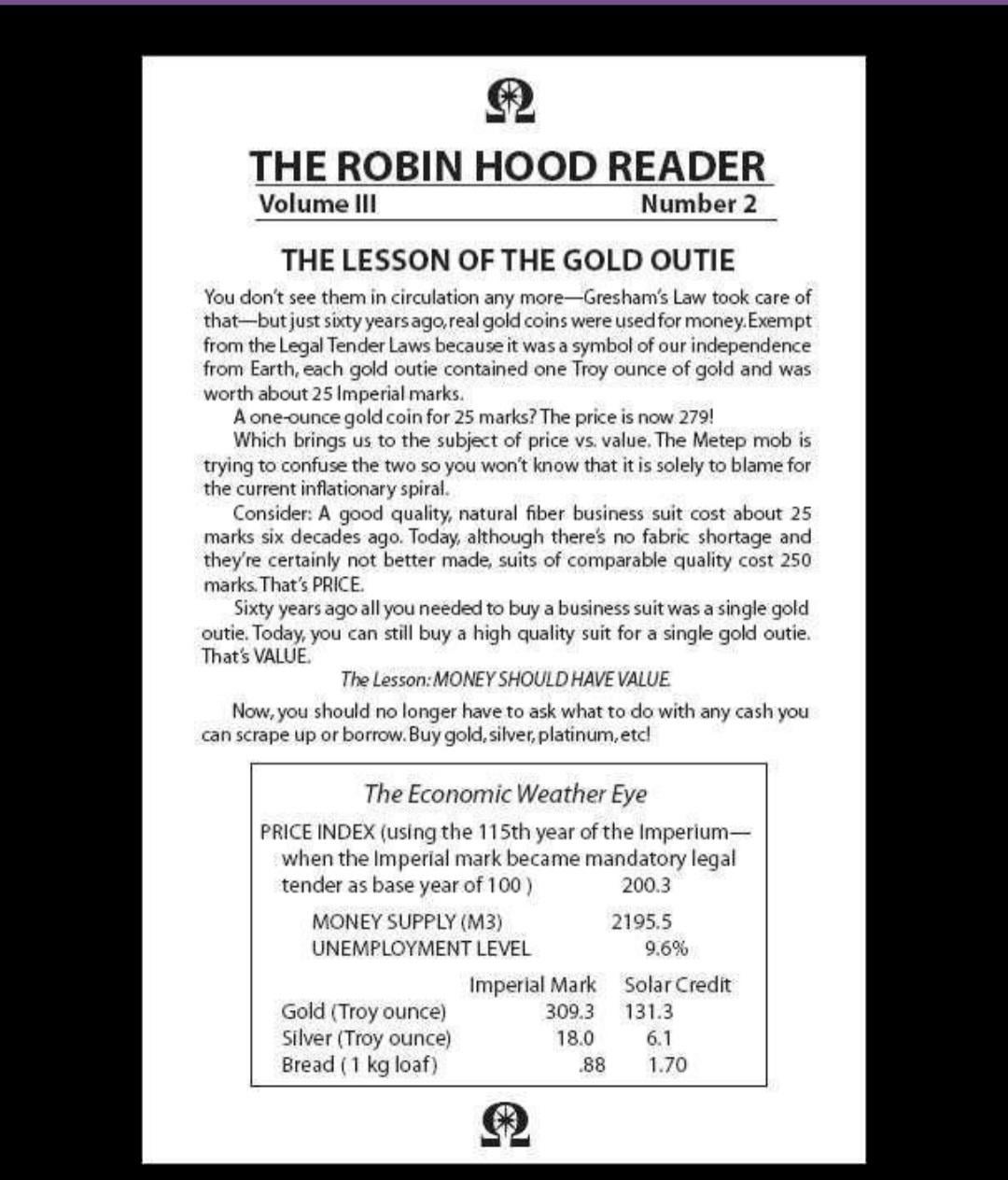 THE ROBIN HOOD READER
Volume III Number 2

THE LESSON OF THE GOLD OUTIE

You don't see them in circulation any more—Gresham's Law took care of that—but just sixty years ago, real gold coins were used for money. Exempt from the Legal Tender Laws because it was a symbol of our independence from Earth, each gold outie contained one Troy ounce of gold and was worth about 25 Imperial marks.

A one-ounce gold coin for 25 marks? The price is now 279!

Which brings us to the subject of price vs. value. The Metep mob is trying to confuse the two so you won't know that it is solely to blame for the current inflationary spiral.

Consider: A good quality, natural fiber business suit cost about 25 marks six decades ago. Today, although there's no fabric shortage and they're certainly not better made, suits of comparable quality cost 250 marks. That's PRICE.

Sixty years ago all you needed to buy a business suit was a single gold outie. Today, you can still buy a high quality suit for a single gold outie. That's VALUE.

The Lesson: MONEY SHOULD HAVE VALUE.

Now, you should no longer have to ask what to do with any cash you can scrape up or borrow. Buy gold, silver, platinum, etc!

The Economic Weather Eye

PRICE INDEX (using the 115th year of the Imperium—when the Imperial mark became mandatory legal tender as base year of 100 ) 200.3

MONEY SUPPLY (M3) 2195.5
UNEMPLOYMENT LEVEL 9.6%

| | Imperial Mark | Solar Credit |
|---|---|---|
| Gold (Troy ounce) | 309.3 | 131.3 |
| Silver (Troy ounce) | 18.0 | 6.1 |
| Bread ( 1 kg loaf) | .88 | 1.70 |